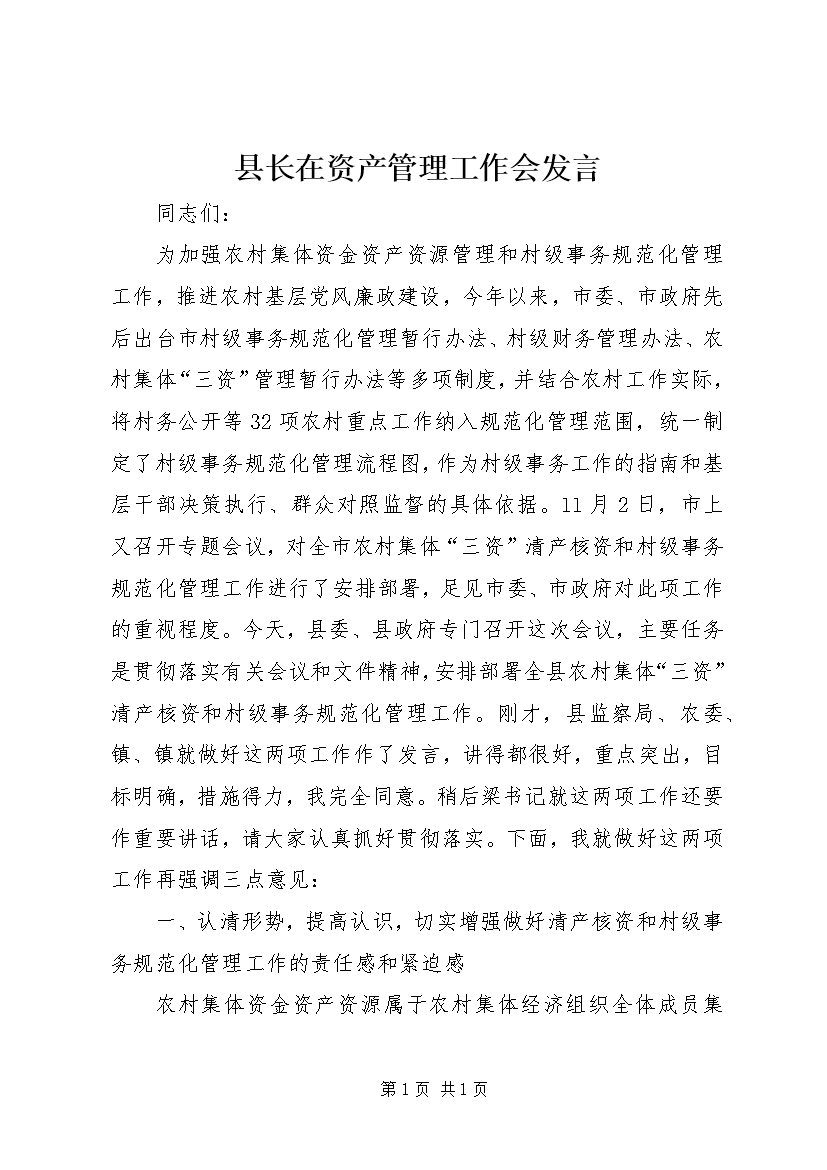 县长在资产管理工作会发言

同志们：

为加强农村集体资金资产资源管理和村级事务规范化管理工作，推进农村基层党风廉政建设，今年以来，市委、市政府先后出台市村级事务规范化管理暂行办法、村级财务管理办法、农村集体“三资”管理暂行办法等多项制度，并结合农村工作实际，将村务公开等32项农村重点工作纳入规范化管理范围，统一制定了村级事务规范化管理流程图，作为村级事务工作的指南和基层干部决策执行、群众对照监督的具体依据。11月2日，市上又召开专题会议，对全市农村集体“三资”清产核资和村级事务规范化管理工作进行了安排部署，足见市委、市政府对此项工作的重视程度。今天，县委、县政府专门召开这次会议，主要任务是贯彻落实有关会议和文件精神，安排部署全县农村集体“三资”清产核资和村级事务规范化管理工作。刚才，县监察局、农委、镇、镇就做好这两项工作作了发言，讲得都很好，重点突出，目标明确，措施得力，我完全同意。稍后梁书记就这两项工作还要作重要讲话，请大家认真抓好贯彻落实。下面，我就做好这两项工作再强调三点意见：

一、认清形势，提高认识，切实增强做好清产核资和村级事务规范化管理工作的责任感和紧迫感

农村集体资金资产资源属于农村集体经济组织全体成员集

第1页 共1页